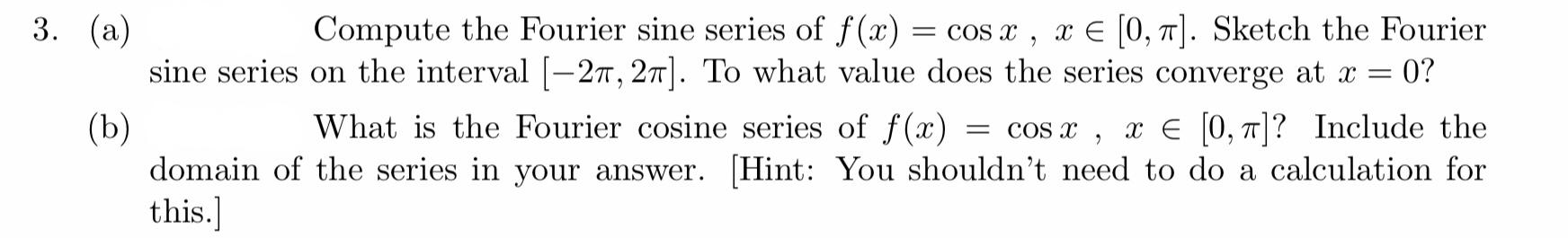 3. (a) Compute the Fourier sine series of $f(x) = \cos x$ , $x \in [0, \pi]$. Sketch the Fourier sine series on the interval $[-2\pi, 2\pi]$. To what value does the series converge at $x = 0$?

(b) What is the Fourier cosine series of $f(x) = \cos x$ , $x \in [0, \pi]$? Include the domain of the series in your answer. [Hint: You shouldn't need to do a calculation for this.]